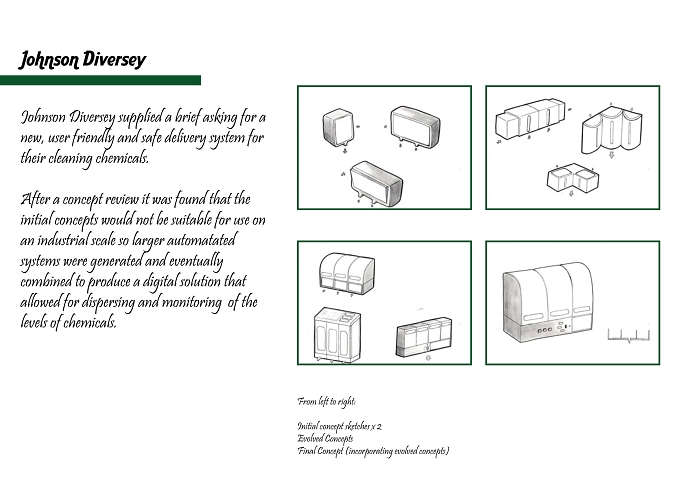 Johnson Diversey

Johnson Diversey supplied a brief asking for a new, user friendly and safe delivery system for their cleaning chemicals.

After a concept review it was found that the initial concepts would not be suitable for use on an industrial scale so larger automatated systems were generated and eventually combined to produce a digital solution that allowed for dispersing and monitoring of the levels of chemicals.

From left to right:

Initial concept sketches x 2
Evolved Concepts
Final Concept (incorporating evolved concepts)